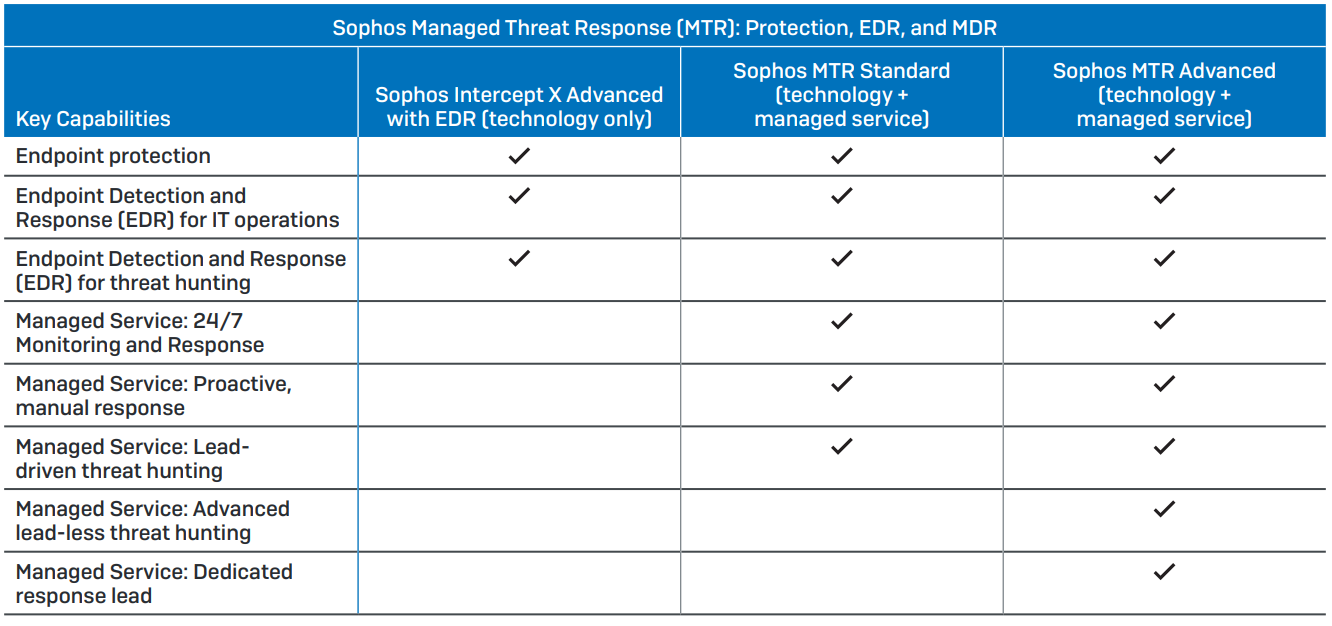 Sophos Managed Threat Response (MTR): Protection, EDR, and MDR

| Key Capabilities | Sophos Intercept X Advanced with EDR (technology only) | Sophos MTR Standard (technology + managed service) | Sophos MTR Advanced (technology + managed service) |
|---|---|---|---|
| Endpoint protection | ✓ | ✓ | ✓ |
| Endpoint Detection and Response (EDR) for IT operations | ✓ | ✓ | ✓ |
| Endpoint Detection and Response (EDR) for threat hunting | ✓ | ✓ | ✓ |
| Managed Service: 24/7 Monitoring and Response | | ✓ | ✓ |
| Managed Service: Proactive, manual response | | ✓ | ✓ |
| Managed Service: Lead-driven threat hunting | | ✓ | ✓ |
| Managed Service: Advanced lead-less threat hunting | | | ✓ |
| Managed Service: Dedicated response lead | | | ✓ |